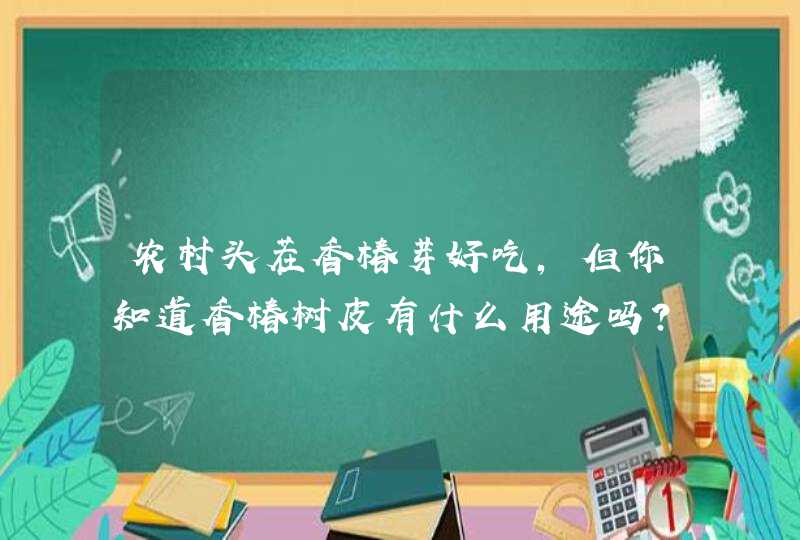 农村头茬香椿芽好吃，但你知道香椿树皮有什么用途吗？